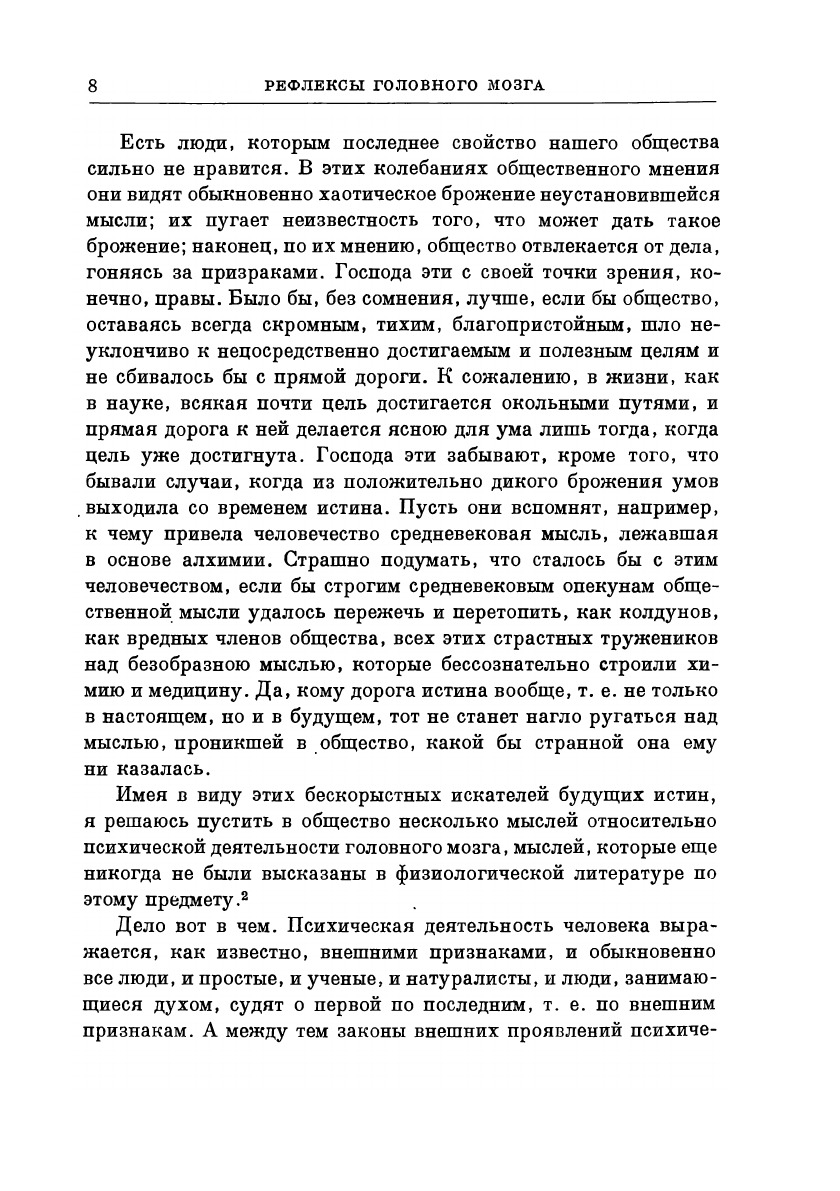 8 РЕФЛЕКСЫ ГОЛОВНОГО МОЗГА

Есть люди, которым последнее свойство нашего общества сильно не нравится. В этих колебаниях общественного мнения они видят обыкновенно хаотическое брожение неустановившейся мысли; их пугает неизвестность того, что может дать такое брожение; наконец, по их мнению, общество отвлекается от дела, гоняясь за призраками. Господа эти с своей точки зрения, конечно, правы. Было бы, без сомнения, лучше, если бы общество, оставаясь всегда скромным, тихим, благопристойным, шло неуклончиво к непосредственно достигаемым и полезным целям и не сбивалось бы с прямой дороги. К сожалению, в жизни, как в науке, всякая почти цель достигается окольными путями, и прямая дорога к ней делается ясною для ума лишь тогда, когда цель уже достигнута. Господа эти забывают, кроме того, что бывали случаи, когда из положительно дикого брожения умов выходила со временем истина. Пусть они вспомнят, например, к чему привела человечество средневековая мысль, лежавшая в основе алхимии. Страшно подумать, что сталось бы с этим человечеством, если бы строгим средневековым опекунам общественной мысли удалось пережечь и перетопить, как колдунов, как вредных членов общества, всех этих страстных тружеников над безобразною мыслью, которые бессознательно строили химию и медицину. Да, кому дорога истина вообще, т. е. не только в настоящем, но и в будущем, тот не станет нагло ругаться над мыслью, проникшей в общество, какой бы странной она ему ни казалась.

Имея в виду этих бескорыстных искателей будущих истин, я решаюсь пустить в общество несколько мыслей относительно психической деятельности головного мозга, мыслей, которые еще никогда не были высказаны в физиологической литературе по этому предмету.$^2$

Дело вот в чем. Психическая деятельность человека выражается, как известно, внешними признаками, и обыкновенно все люди, и простые, и ученые, и натуралисты, и люди, занимающиеся духом, судят о первой по последним, т. е. по внешним признакам. А между тем законы внешних проявлений психиче-